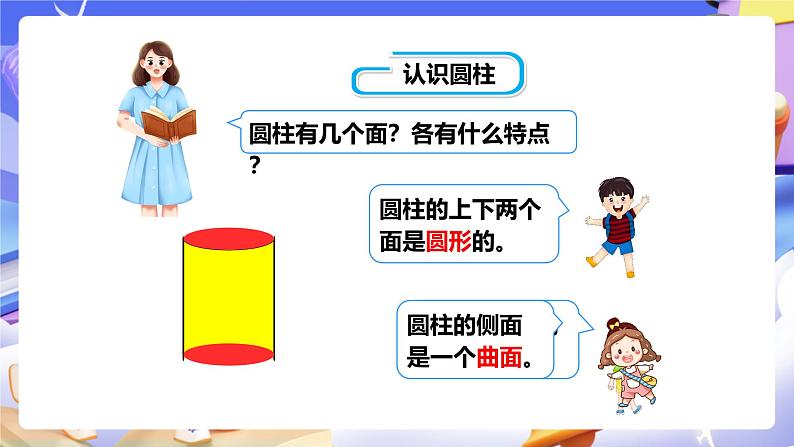 认识圆柱

圆柱有几个面？各有什么特点？

圆柱的上下两个面是圆形的。

圆柱的侧面是一个曲面。